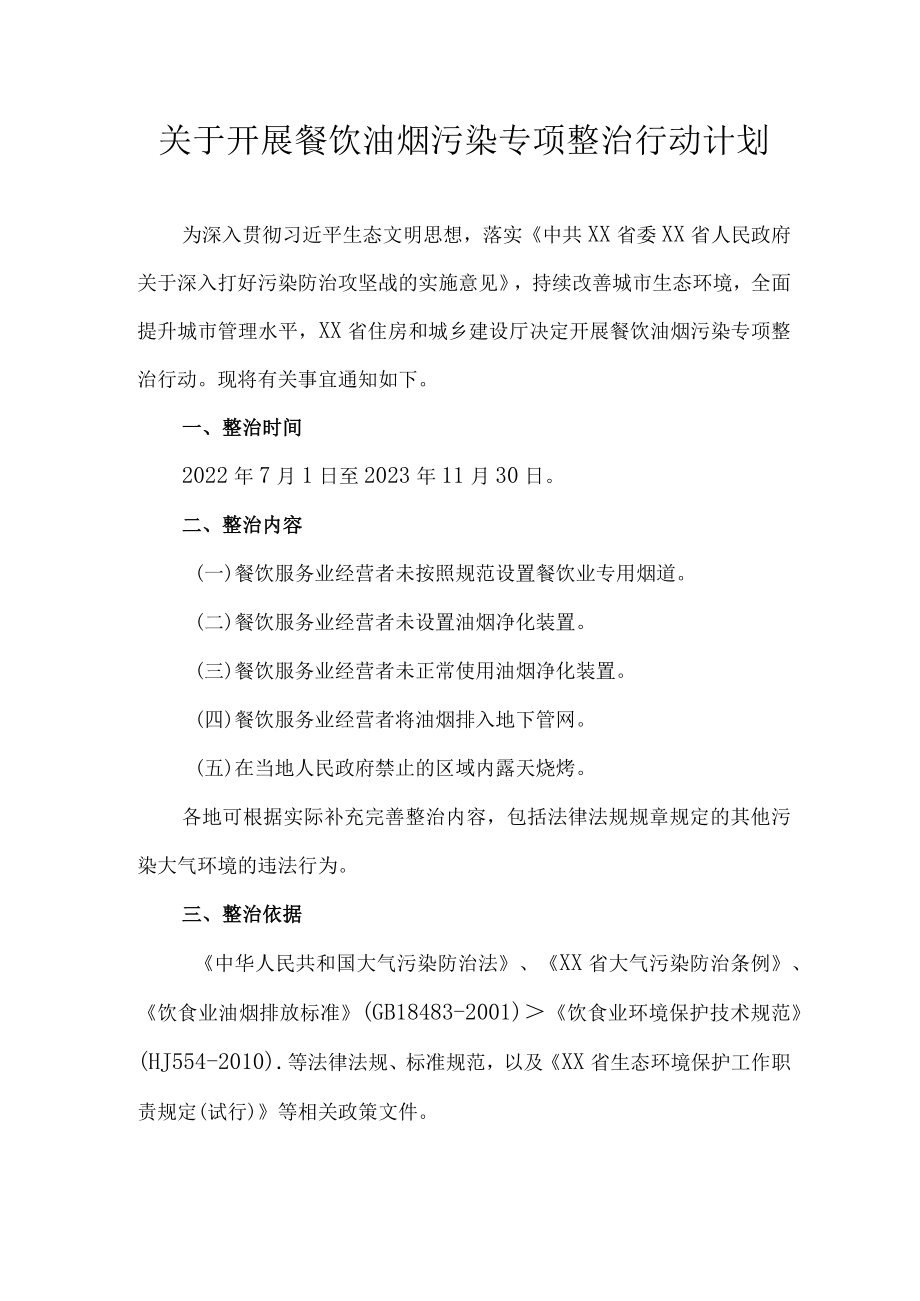 关于开展餐饮油烟污染专项整治行动计划

为深入贯彻习近平生态文明思想，落实《中共XX省委XX省人民政府关于深入打好污染防治攻坚战的实施意见》，持续改善城市生态环境，全面提升城市管理水平，XX省住房和城乡建设厅决定开展餐饮油烟污染专项整治行动。现将有关事宜通知如下。

一、整治时间

2022年7月1日至2023年11月30日。

二、整治内容

(一)餐饮服务业经营者未按照规范设置餐饮业专用烟道。

(二)餐饮服务业经营者未设置油烟净化装置。

(三)餐饮服务业经营者未正常使用油烟净化装置。

(四)餐饮服务业经营者将油烟排入地下管网。

(五)在当地人民政府禁止的区域内露天烧烤。

各地可根据实际补充完善整治内容，包括法律法规规章规定的其他污染大气环境的违法行为。

三、整治依据

《中华人民共和国大气污染防治法》、《XX省大气污染防治条例》、《饮食业油烟排放标准》(GB18483-2001)>《饮食业环境保护技术规范》(HJ554-2010).等法律法规、标准规范，以及《XX省生态环境保护工作职责规定(试行)》等相关政策文件。